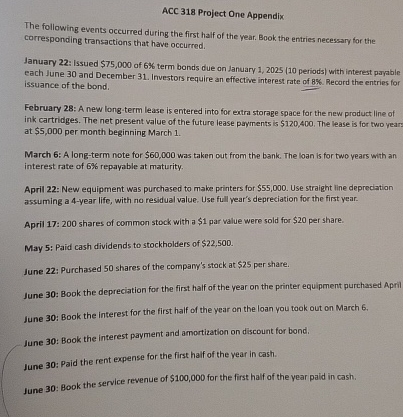 ACC 318 Project One Appendix

The following events occurred during the first half of the year. Book the entries necessary for the corresponding transactions that have occurred.

January 22: Issued $75,000 of 6% term bonds due on January 1, 2025 (10 periods) with interest payable each June 30 and December 31. Investors require an effective interest rate of 8%. Record the entries for issuance of the bond.

February 28: A new long-term lease is entered into for extra storage space for the new product line of ink cartridges. The net present value of the future lease payments is $120,400. The lease is for two years at $5,000 per month beginning March 1.

March 6: A long-term note for $60,000 was taken out from the bank. The loan is for two years with an interest rate of 6% repayable at maturity.

April 22: New equipment was purchased to make printers for $55,000. Use straight line depreciation assuming a 4-year life, with no residual value. Use full year's depreciation for the first year.

April 17: 200 shares of common stock with a $1 par value were sold for $20 per share.

May 5: Paid cash dividends to stockholders of $22,500.

June 22: Purchased 50 shares of the company's stock at $25 per share.

June 30: Book the depreciation for the first half of the year on the printer equipment purchased April

June 30: Book the interest for the first half of the year on the loan you took out on March 6.

June 30: Book the interest payment and amortization on discount for bond.

June 30: Paid the rent expense for the first half of the year in cash.

June 30: Book the service revenue of $100,000 for the first half of the year paid in cash.